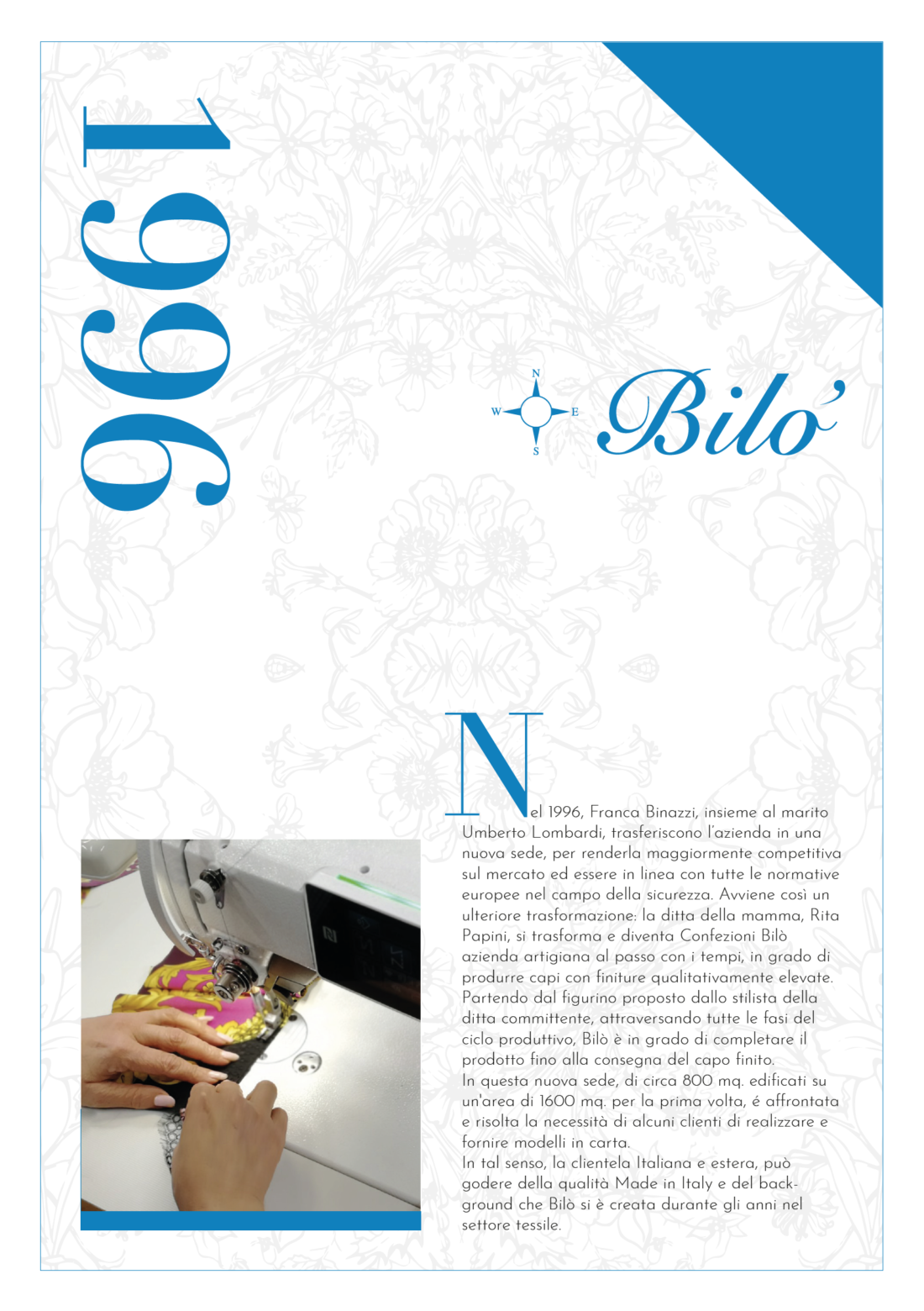 1996

N

W

E

S

Bilo'

Nel 1996, Franca Binazzi, insieme al marito Umberto Lombardi, trasferiscono l'azienda in una nuova sede, per renderla maggiormente competitiva sul mercato ed essere in linea con tutte le normative europee nel campo della sicurezza. Avviene così un ulteriore trasformazione: la ditta della mamma, Rita Papini, si trasforma e diventa Confezioni Bilò azienda artigiana al passo con i tempi, in grado di produrre capi con finiture qualitativamente elevate. Partendo dal figurino proposto dallo stilista della ditta committente, attraversando tutte le fasi del ciclo produttivo, Bilò è in grado di completare il prodotto fino alla consegna del capo finito.
In questa nuova sede, di circa 800 mq. edificati su un'area di 1600 mq. per la prima volta, é affrontata e risolta la necessità di alcuni clienti di realizzare e fornire modelli in carta.
In tal senso, la clientela Italiana e estera, può godere della qualità Made in Italy e del background che Bilò si è creata durante gli anni nel settore tessile.